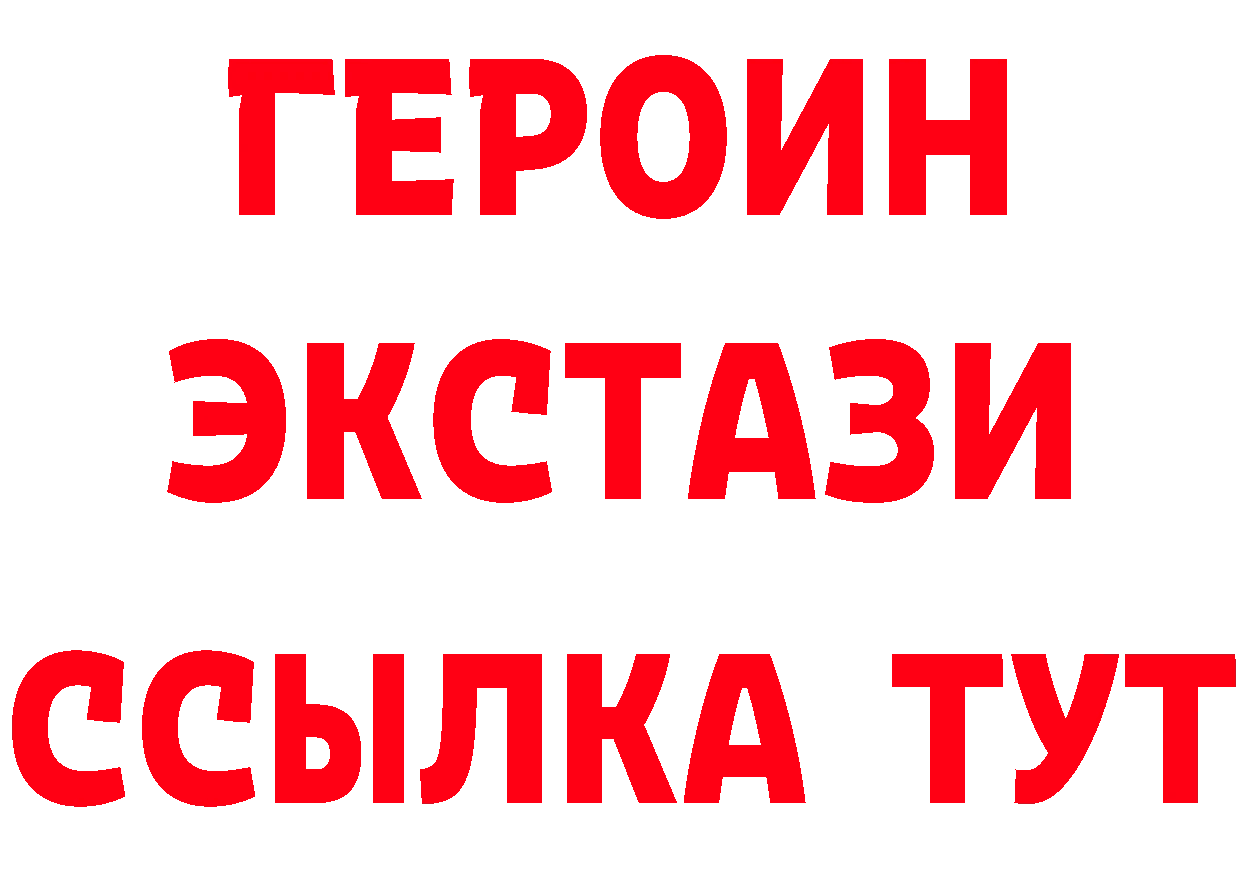 ГЕРОИН
ЭКСТАЗИ
ССЫЛКА ТУТ